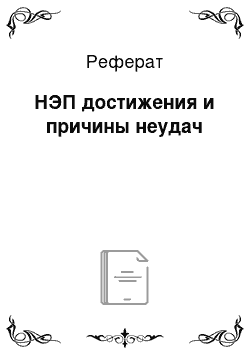 Реферат

НЭП достижения и причины неудач